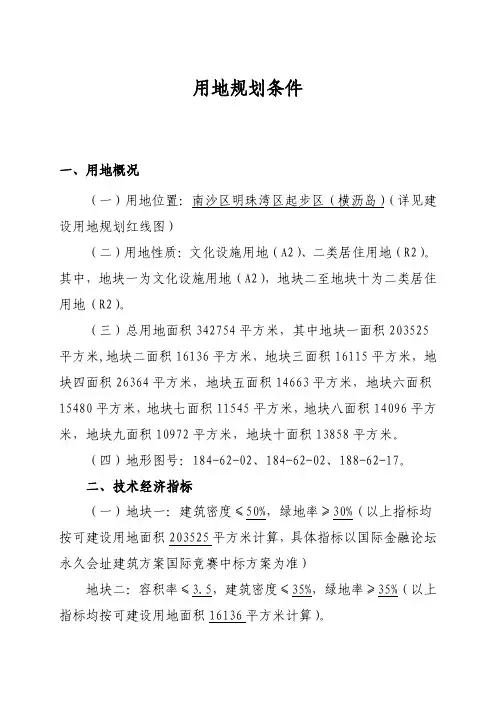 用地规划条件

一、用地概况

（一）用地位置：南沙区明珠湾区起步区（横沥岛）（详见建设用地规划红线图）

（二）用地性质：文化设施用地（A2）、二类居住用地（R2）。其中，地块一为文化设施用地（A2），地块二至地块十为二类居住用地（R2）。

（三）总用地面积 342754 平方米，其中地块一面积 203525 平方米，地块二面积 16136 平方米，地块三面积 16115 平方米，地块四面积 26364 平方米，地块五面积 14663 平方米，地块六面积 15480 平方米，地块七面积 11545 平方米，地块八面积 14096 平方米，地块九面积 10972 平方米，地块十面积 13858 平方米。

（四）地形图号：184-62-02、184-62-02、188-62-17。

二、技术经济指标

（一）地块一：建筑密度≤50%，绿地率≥30%（以上指标均按可建设用地面积 203525 平方米计算，具体指标以国际金融论坛永久会址建筑方案国际竞赛中标方案为准）

地块二：容积率≤3.5，建筑密度≤35%，绿地率≥35%（以上指标均按可建设用地面积 16136 平方米计算）。